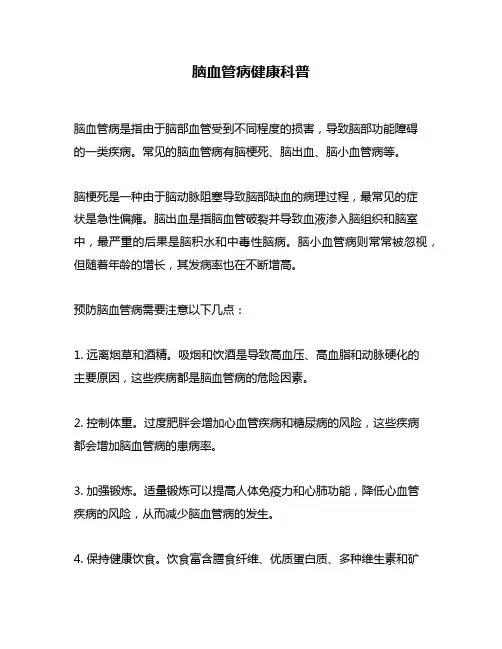 脑血管病健康科普

脑血管病是指由于脑部血管受到不同程度的损害，导致脑部功能障碍的一类疾病。常见的脑血管病有脑梗死、脑出血、脑小血管病等。

脑梗死是一种由于脑动脉阻塞导致脑部缺血的病理过程，最常见的症状是急性偏瘫。脑出血是指脑血管破裂并导致血液渗入脑组织和脑室中，最严重的后果是脑积水和中毒性脑病。脑小血管病则常常被忽视，但随着年龄的增长，其发病率也在不断增高。

预防脑血管病需要注意以下几点：

1. 远离烟草和酒精。吸烟和饮酒是导致高血压、高血脂和动脉硬化的主要原因，这些疾病都是脑血管病的危险因素。

2. 控制体重。过度肥胖会增加心血管疾病和糖尿病的风险，这些疾病都会增加脑血管病的患病率。

3. 加强锻炼。适量锻炼可以提高人体免疫力和心肺功能，降低心血管疾病的风险，从而减少脑血管病的发生。

4. 保持健康饮食。饮食富含膳食纤维、优质蛋白质、多种维生素和矿